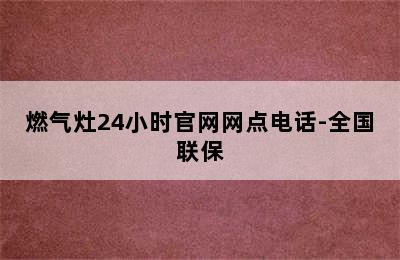 燃气灶24小时官网网点电话-全国联保